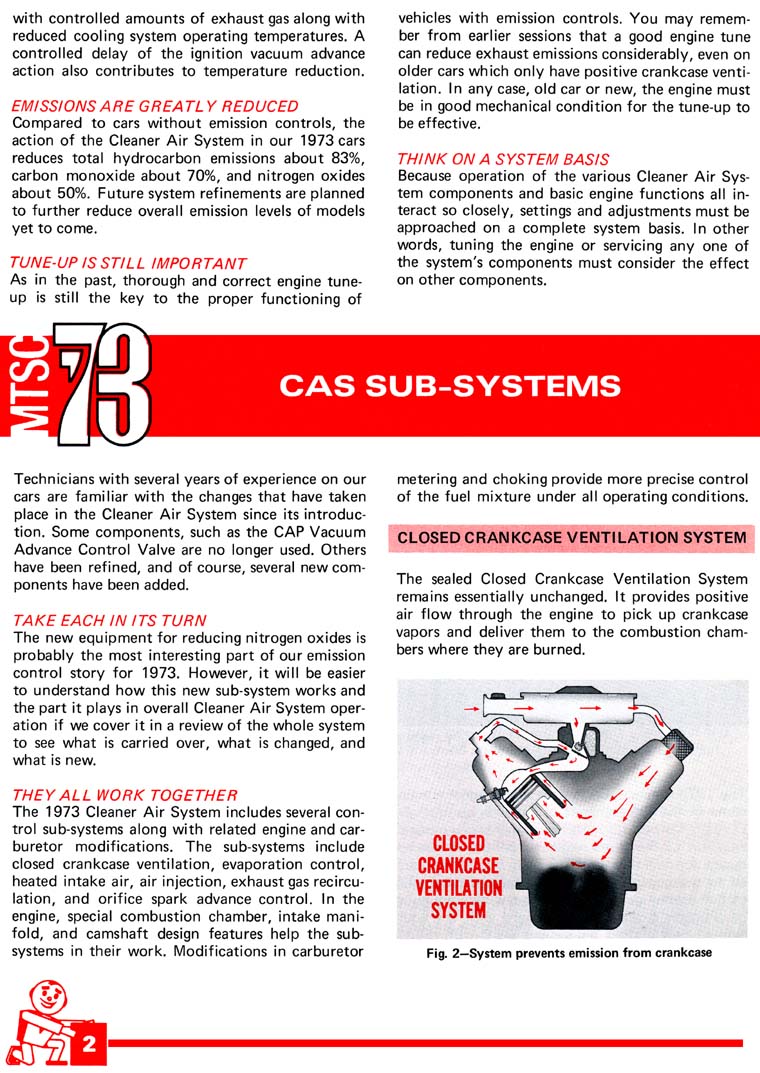 with controlled amounts of exhaust gas along with reduced cooling system operating temperatures. A controlled delay of the ignition vacuum advance action also contributes to temperature reduction.

EMISSIONS ARE GREATLY REDUCED
Compared to cars without emission controls, the action of the Cleaner Air System in our 1973 cars reduces total hydrocarbon emissions about 83%, carbon monoxide about 70%, and nitrogen oxides about 50%. Future system refinements are planned to further reduce overall emission levels of models yet to come.

TUNE-UP IS STILL IMPORTANT
As in the past, thorough and correct engine tune-up is still the key to the proper functioning of vehicles with emission controls. You may remember from earlier sessions that a good engine tune can reduce exhaust emissions considerably, even on older cars which only have positive crankcase ventilation. In any case, old car or new, the engine must be in good mechanical condition for the tune-up to be effective.

THINK ON A SYSTEM BASIS
Because operation of the various Cleaner Air System components and basic engine functions all interact so closely, settings and adjustments must be approached on a complete system basis. In other words, tuning the engine or servicing any one of the system's components must consider the effect on other components.

MTSC 73

CAS SUB-SYSTEMS

Technicians with several years of experience on our cars are familiar with the changes that have taken place in the Cleaner Air System since its introduction. Some components, such as the CAP Vacuum Advance Control Valve are no longer used. Others have been refined, and of course, several new components have been added.

TAKE EACH IN ITS TURN
The new equipment for reducing nitrogen oxides is probably the most interesting part of our emission control story for 1973. However, it will be easier to understand how this new sub-system works and the part it plays in overall Cleaner Air System operation if we cover it in a review of the whole system to see what is carried over, what is changed, and what is new.

THEY ALL WORK TOGETHER
The 1973 Cleaner Air System includes several control sub-systems along with related engine and carburetor modifications. The sub-systems include closed crankcase ventilation, evaporation control, heated intake air, air injection, exhaust gas recirculation, and orifice spark advance control. In the engine, special combustion chamber, intake manifold, and camshaft design features help the sub-systems in their work. Modifications in carburetor metering and choking provide more precise control of the fuel mixture under all operating conditions.

CLOSED CRANKCASE VENTILATION SYSTEM

The sealed Closed Crankcase Ventilation System remains essentially unchanged. It provides positive air flow through the engine to pick up crankcase vapors and deliver them to the combustion chambers where they are burned.

CLOSED CRANKCASE VENTILATION SYSTEM

Fig. 2—System prevents emission from crankcase

2